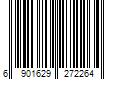 6 901629 272264